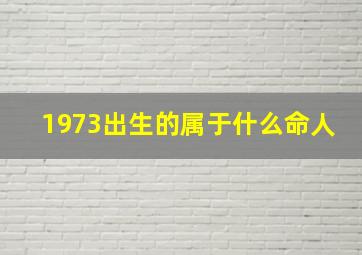 1973出生的属于什么命人